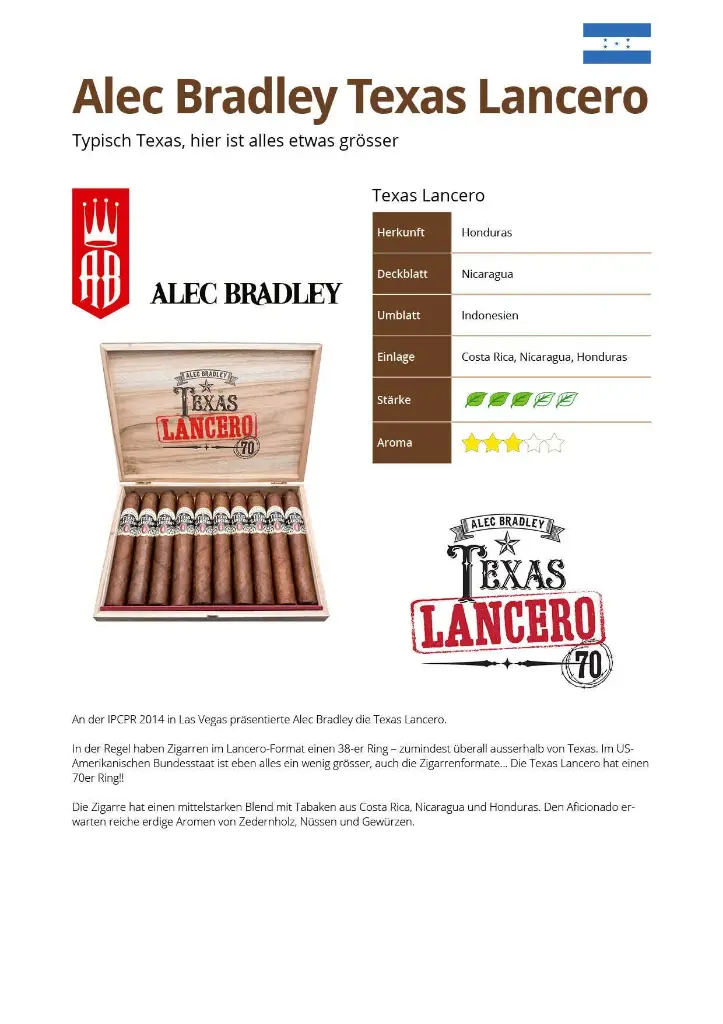 Alec Bradley Texas Lancero

Typisch Texas, hier ist alles etwas grösser

AB

ALEC BRADLEY

ALEC BRADLEY
TEXAS
LANCERO
70

Texas Lancero

| Herkunft | Honduras |
|---|---|
| Deckblatt | Nicaragua |
| Umblatt | Indonesien |
| Einlage | Costa Rica, Nicaragua, Honduras |
| Stärke | |
| Aroma | |

ALEC BRADLEY
TEXAS
LANCERO
70

An der IPCPR 2014 in Las Vegas präsentierte Alec Bradley die Texas Lancero.

In der Regel haben Zigarren im Lancero-Format einen 38-er Ring – zumindest überall ausserhalb von Texas. Im US-Amerikanischen Bundesstaat ist eben alles ein wenig grösser, auch die Zigarrenformate... Die Texas Lancero hat einen 70er Ring!!

Die Zigarre hat einen mittelstarken Blend mit Tabaken aus Costa Rica, Nicaragua und Honduras. Den Aficionado erwarten reiche erdige Aromen von Zedernholz, Nüssen und Gewürzen.